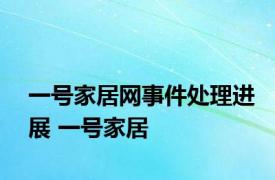 一号家居网事件处理进展 一号家居